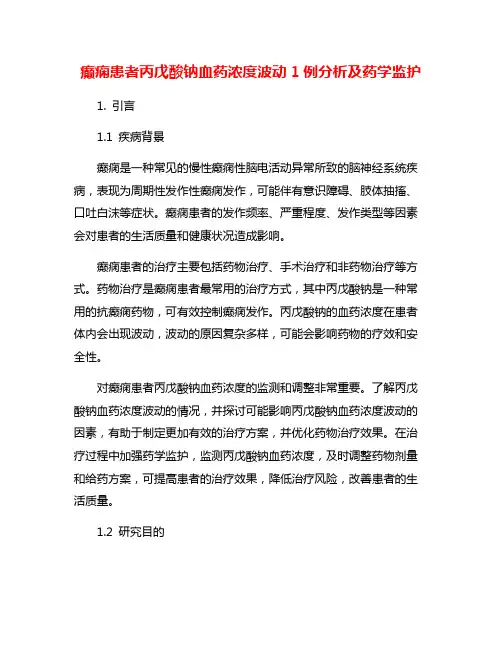 癫痫患者丙戊酸钠血药浓度波动 1 例分析及药学监护

1. 引言

1.1 疾病背景

癫痫是一种常见的慢性癫痫性脑电活动异常所致的脑神经系统疾病，表现为周期性发作性癫痫发作，可能伴有意识障碍、肢体抽搐、口吐白沫等症状。癫痫患者的发作频率、严重程度、发作类型等因素会对患者的生活质量和健康状况造成影响。

癫痫患者的治疗主要包括药物治疗、手术治疗和非药物治疗等方式。药物治疗是癫痫患者最常用的治疗方式，其中丙戊酸钠是一种常用的抗癫痫药物，可有效控制癫痫发作。丙戊酸钠的血药浓度在患者体内会出现波动，波动的原因复杂多样，可能会影响药物的疗效和安全性。

对癫痫患者丙戊酸钠血药浓度的监测和调整非常重要。了解丙戊酸钠血药浓度波动的情况，并探讨可能影响丙戊酸钠血药浓度波动的因素，有助于制定更加有效的治疗方案，并优化药物治疗效果。在治疗过程中加强药学监护，监测丙戊酸钠血药浓度，及时调整药物剂量和给药方案，可提高患者的治疗效果，降低治疗风险，改善患者的生活质量。

1.2 研究目的